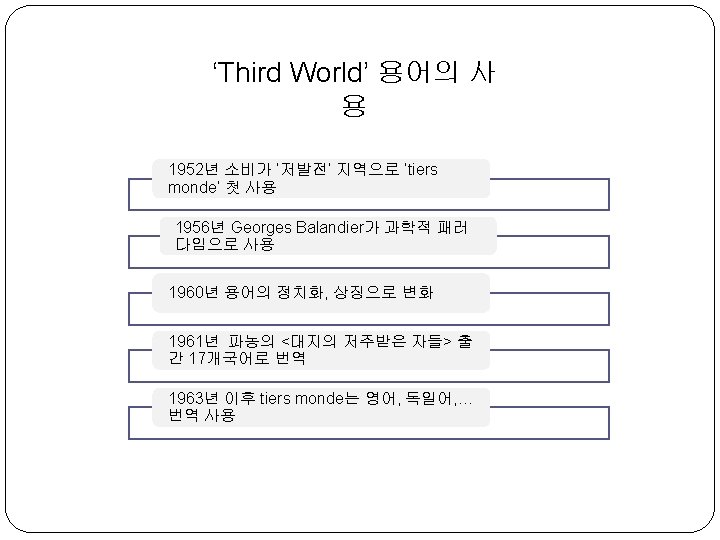 'Third World' 용어의 사용

1952년 소비가 '저발전' 지역으로 'tiers monde' 첫 사용

1956년 Georges Balandier가 과학적 패러다임으로 사용

1960년 용어의 정치화, 상징으로 변화

1961년 파농의 <대지의 저주받은 자들> 출간 17개국어로 번역

1963년 이후 tiers monde는 영어, 독일어,… 번역 사용